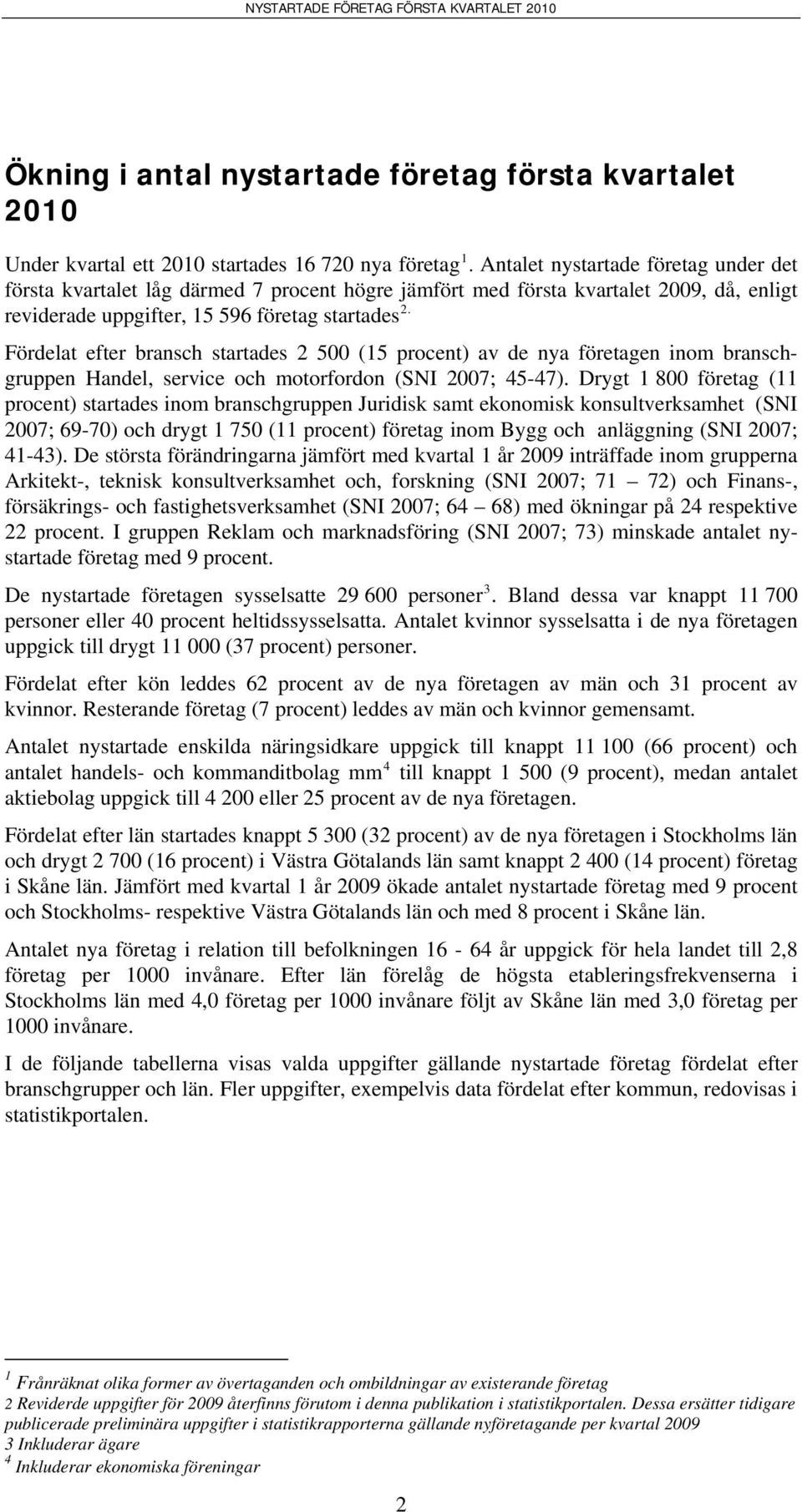 NYSTARTADE FÖRETAG FÖRSTA KVARTALET 2010

Ökning i antal nystartade företag första kvartalet 2010

Under kvartal ett 2010 startades 16 720 nya företag $^1$. Antalet nystartade företag under det första kvartalet låg därmed 7 procent högre jämfört med första kvartalet 2009, då, enligt reviderade uppgifter, 15 596 företag startades $^{2.}$

Fördelat efter bransch startades 2 500 (15 procent) av de nya företagen inom branschgruppen Handel, service och motorfordon (SNI 2007; 45-47). Drygt 1 800 företag (11 procent) startades inom branschgruppen Juridisk samt ekonomisk konsultverksamhet (SNI 2007; 69-70) och drygt 1 750 (11 procent) företag inom Bygg och anläggning (SNI 2007; 41-43). De största förändringarna jämfört med kvartal 1 år 2009 inträffade inom grupperna Arkitekt-, teknisk konsultverksamhet och, forskning (SNI 2007; 71 – 72) och Finans-, försäkrings- och fastighetsverksamhet (SNI 2007; 64 – 68) med ökningar på 24 respektive 22 procent. I gruppen Reklam och marknadsföring (SNI 2007; 73) minskade antalet nystartade företag med 9 procent.

De nystartade företagen sysselsatte 29 600 personer $^3$. Bland dessa var knappt 11 700 personer eller 40 procent heltidssysselsatta. Antalet kvinnor sysselsatta i de nya företagen uppgick till drygt 11 000 (37 procent) personer.

Fördelat efter kön leddes 62 procent av de nya företagen av män och 31 procent av kvinnor. Resterande företag (7 procent) leddes av män och kvinnor gemensamt.

Antalet nystartade enskilda näringsidkare uppgick till knappt 11 100 (66 procent) och antalet handels- och kommanditbolag mm $^4$ till knappt 1 500 (9 procent), medan antalet aktiebolag uppgick till 4 200 eller 25 procent av de nya företagen.

Fördelat efter län startades knappt 5 300 (32 procent) av de nya företagen i Stockholms län och drygt 2 700 (16 procent) i Västra Götalands län samt knappt 2 400 (14 procent) företag i Skåne län. Jämfört med kvartal 1 år 2009 ökade antalet nystartade företag med 9 procent och Stockholms- respektive Västra Götalands län och med 8 procent i Skåne län.

Antalet nya företag i relation till befolkningen 16 - 64 år uppgick för hela landet till 2,8 företag per 1000 invånare. Efter län förelåg de högsta etableringsfrekvenserna i Stockholms län med 4,0 företag per 1000 invånare följt av Skåne län med 3,0 företag per 1000 invånare.

I de följande tabellerna visas valda uppgifter gällande nystartade företag fördelat efter branschgrupper och län. Fler uppgifter, exempelvis data fördelat efter kommun, redovisas i statistikportalen.

$^1$ Frånräknat olika former av övertaganden och ombildningar av existerande företag
2 Reviderde uppgifter för 2009 återfinns förutom i denna publikation i statistikportalen. Dessa ersätter tidigare publicerade preliminära uppgifter i statistikrapporterna gällande nyföretagande per kvartal 2009
3 Inkluderar ägare
$^4$ Inkluderar ekonomiska föreningar

2